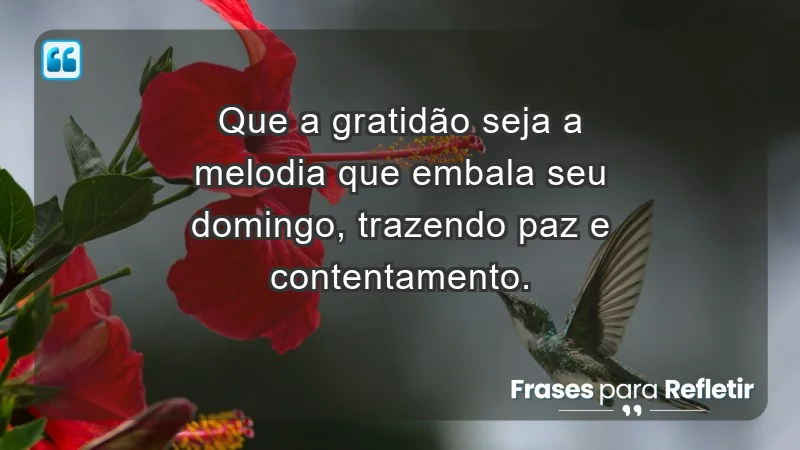 Que a gratidão seja a melodia que embala seu domingo, trazendo paz e contentamento.

Frases para Refletir